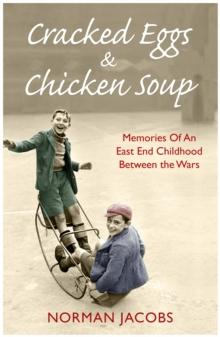 Cracked Eggs & Chicken Soup

Memories Of An East End Childhood Between the Wars

NORMAN JACOBS